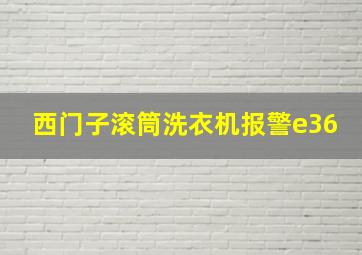 西门子滚筒洗衣机报警e36